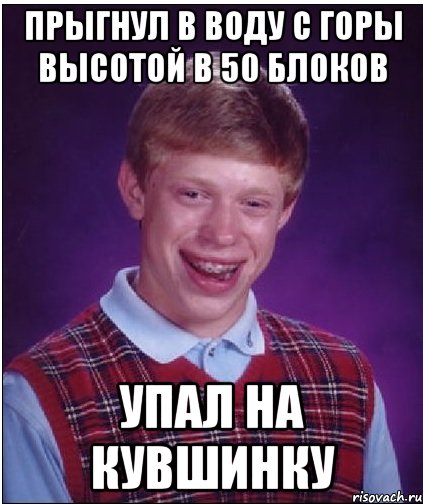 ПРЫГНУЛ В ВОДУ С ГОРЫ ВЫСОТОЙ В 50 БЛОКОВ

УПАЛ НА КУВШИНКУ

risovach.ru